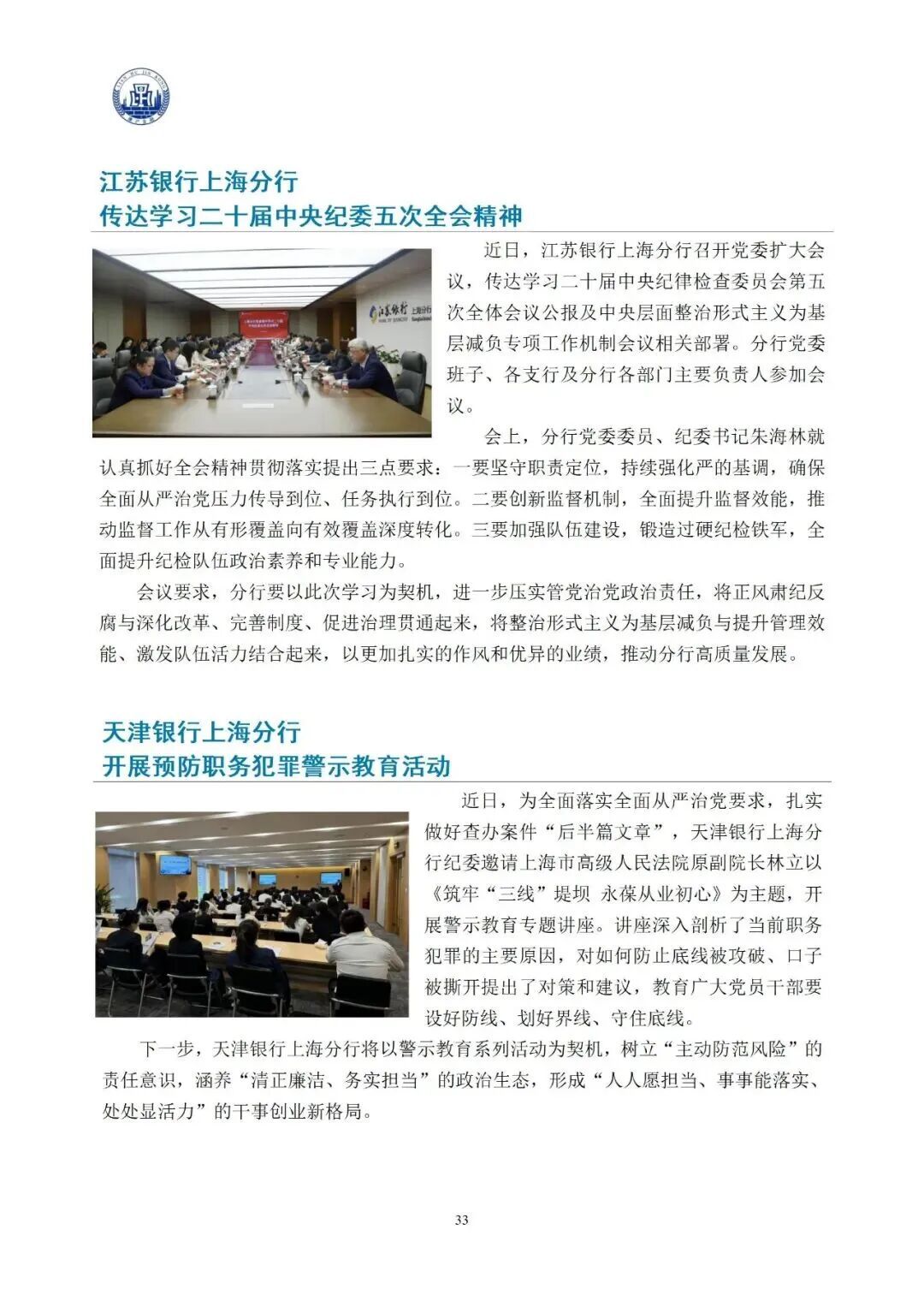 江苏银行上海分行
传达学习二十届中央纪委五次全会精神

近日，江苏银行上海分行召开党委扩大会议，传达学习二十届中央纪律检查委员会第五次全体会议公报及中央层面整治形式主义为基层减负专项工作机制会议相关部署。分行党委班子、各支行及分行各部门主要负责人参加会议。

会上，分行党委委员、纪委书记朱海林就认真抓好全会精神贯彻落实提出三点要求：一要坚守职责定位，持续强化严的基调，确保全面从严治党压力传导到位、任务执行到位。二要创新监督机制，全面提升监督效能，推动监督工作从有形覆盖向有效覆盖深度转化。三要加强队伍建设，锻造过硬纪检铁军，全面提升纪检队伍政治素养和专业能力。

会议要求，分行要以此次学习为契机，进一步压实管党治党政治责任，将正风肃纪反腐与深化改革、完善制度、促进治理贯通起来，将整治形式主义为基层减负与提升管理效能、激发队伍活力结合起来，以更加扎实的作风和优异的业绩，推动分行高质量发展。

天津银行上海分行
开展预防职务犯罪警示教育活动

近日，为全面落实全面从严治党要求，扎实做好查办案件“后半篇文章”，天津银行上海分行纪委邀请上海市高级人民法院原副院长林立以《筑牢“三线”堤坝 永葆从业初心》为主题，开展警示教育专题讲座。讲座深入剖析了当前职务犯罪的主要原因，对如何防止底线被攻破、口子被撕开提出了对策和建议，教育广大党员干部要设好防线、划好界线、守住底线。

下一步，天津银行上海分行将以警示教育系列活动为契机，树立“主动防范风险”的责任意识，涵养“清正廉洁、务实担当”的政治生态，形成“人人愿担当、事事能落实、处处显活力”的干事创业新格局。

33